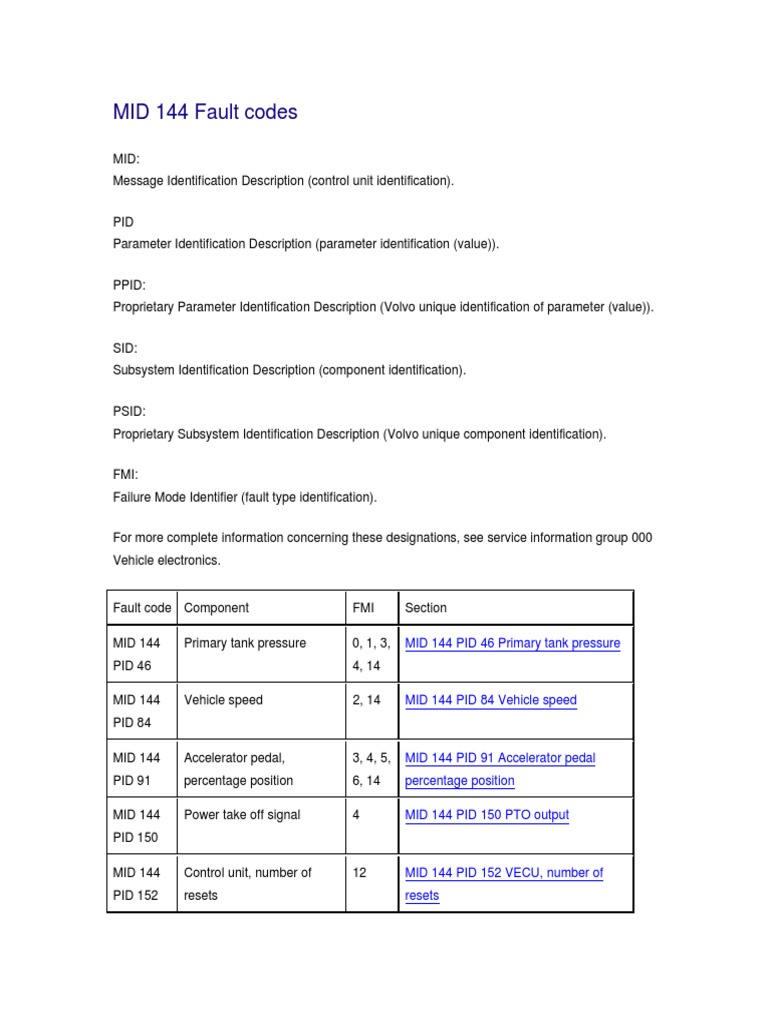 MID 144 Fault codes

MID:
Message Identification Description (control unit identification).

PID
Parameter Identification Description (parameter identification (value)).

PPID:
Proprietary Parameter Identification Description (Volvo unique identification of parameter (value)).

SID:
Subsystem Identification Description (component identification).

PSID:
Proprietary Subsystem Identification Description (Volvo unique component identification).

FMI:
Failure Mode Identifier (fault type identification).

For more complete information concerning these designations, see service information group 000 Vehicle electronics.

| Fault code | Component | FMI | Section |
|---|---|---|---|
| MID 144 PID 46 | Primary tank pressure | 0, 1, 3, 4, 14 | MID 144 PID 46 Primary tank pressure |
| MID 144 PID 84 | Vehicle speed | 2, 14 | MID 144 PID 84 Vehicle speed |
| MID 144 PID 91 | Accelerator pedal, percentage position | 3, 4, 5, 6, 14 | MID 144 PID 91 Accelerator pedal percentage position |
| MID 144 PID 150 | Power take off signal | 4 | MID 144 PID 150 PTO output |
| MID 144 PID 152 | Control unit, number of resets | 12 | MID 144 PID 152 VECU, number of resets |